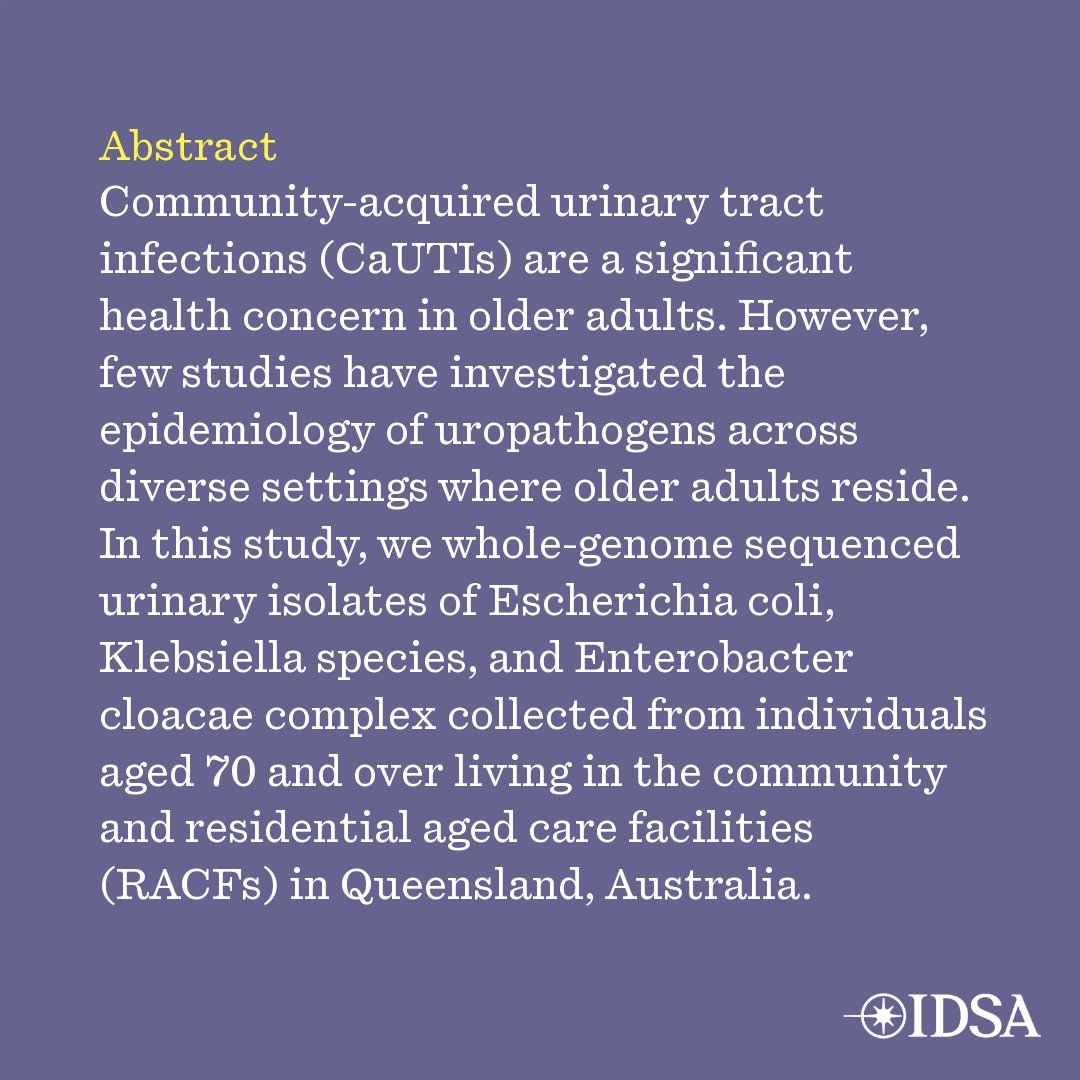 Abstract

Community-acquired urinary tract infections (CaUTIs) are a significant health concern in older adults. However, few studies have investigated the epidemiology of uropathogens across diverse settings where older adults reside. In this study, we whole-genome sequenced urinary isolates of Escherichia coli, Klebsiella species, and Enterobacter cloacae complex collected from individuals aged 70 and over living in the community and residential aged care facilities (RACFs) in Queensland, Australia.

IDSA